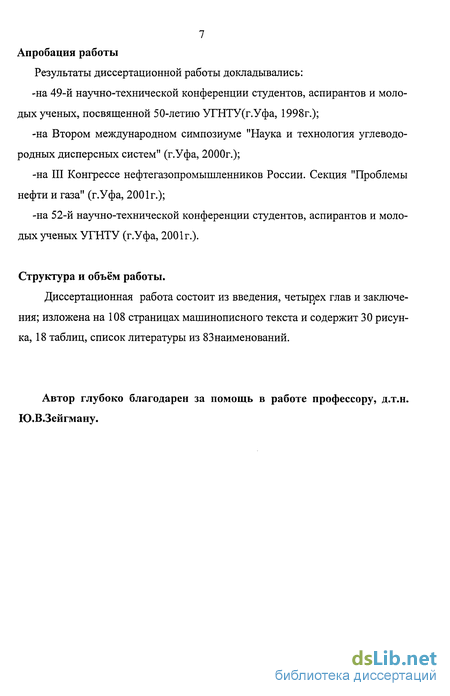 7

Апробация работы

Результаты диссертационной работы докладывались:

-на 49-й научно-технической конференции студентов, аспирантов и молодых ученых, посвященной 50-летию УГНТУ(г.Уфа, 1998г.);

-на Втором международном симпозиуме "Наука и технология углеводородных дисперсных систем" (г.Уфа, 2000г.);

-на III Конгрессе нефтегазопромышленников России. Секция "Проблемы нефти и газа" (г.Уфа, 2001г.);

-на 52-й научно-технической конференции студентов, аспирантов и молодых ученых УГНТУ (г.Уфа, 2001г.).

Структура и объём работы.

Диссертационная работа состоит из введения, четырех глав и заключения; изложена на 108 страницах машинописного текста и содержит 30 рисунка, 18 таблиц, список литературы из 83наименований.

Автор глубоко благодарен за помощь в работе профессору, д.т.н. Ю.В.Зейгману.

dsLib.net
библиотека диссертаций